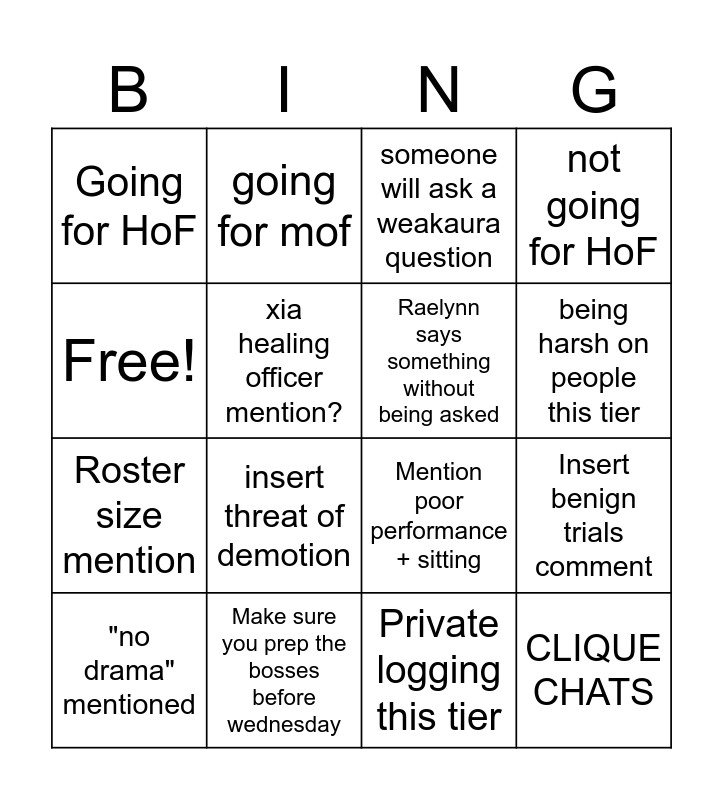 | B | I | N | G |
|---|---|---|---|
| Going for HoF | going for mof | someone will ask a weakaura question | not going for HoF |
| Free! | xia healing officer mention? | Raelynn says something without being asked | being harsh on people this tier |
| Roster size mention | insert threat of demotion | Mention poor performance + sitting | Insert benign trials comment |
| "no drama" mentioned | Make sure you prep the bosses before wednesday | Private logging this tier | CLIQUE CHATS |